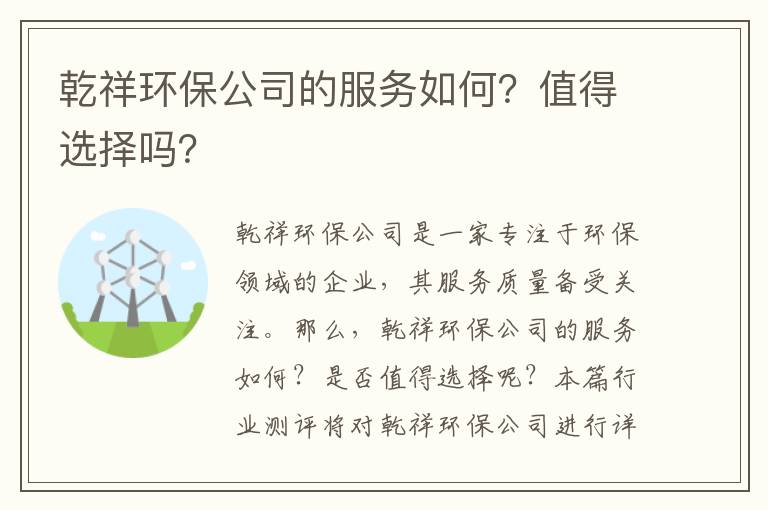 乾祥环保公司的服务如何？值得选择吗？

乾祥环保公司是一家专注于环保领域的企业，其服务质量备受关注。那么，乾祥环保公司的服务如何？是否值得选择呢？本篇行业测评将对乾祥环保公司进行详